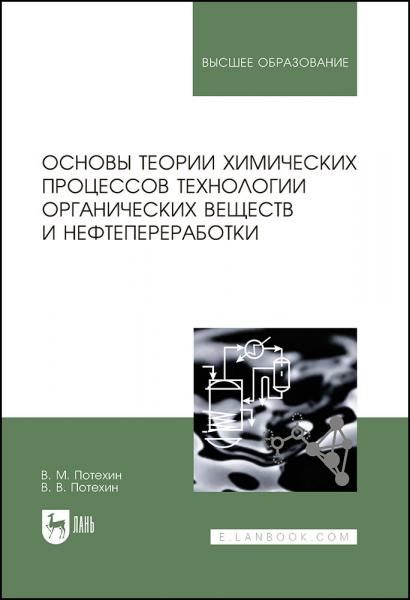 ВЫСШЕЕ ОБРАЗОВАНИЕ

ОСНОВЫ ТЕОРИИ ХИМИЧЕСКИХ ПРОЦЕССОВ ТЕХНОЛОГИИ ОРГАНИЧЕСКИХ ВЕЩЕСТВ И НЕФТЕПЕРЕРАБОТКИ

В. М. Потехин
В. В. Потехин

ЛАНЬ

E.LANBOOK.COM